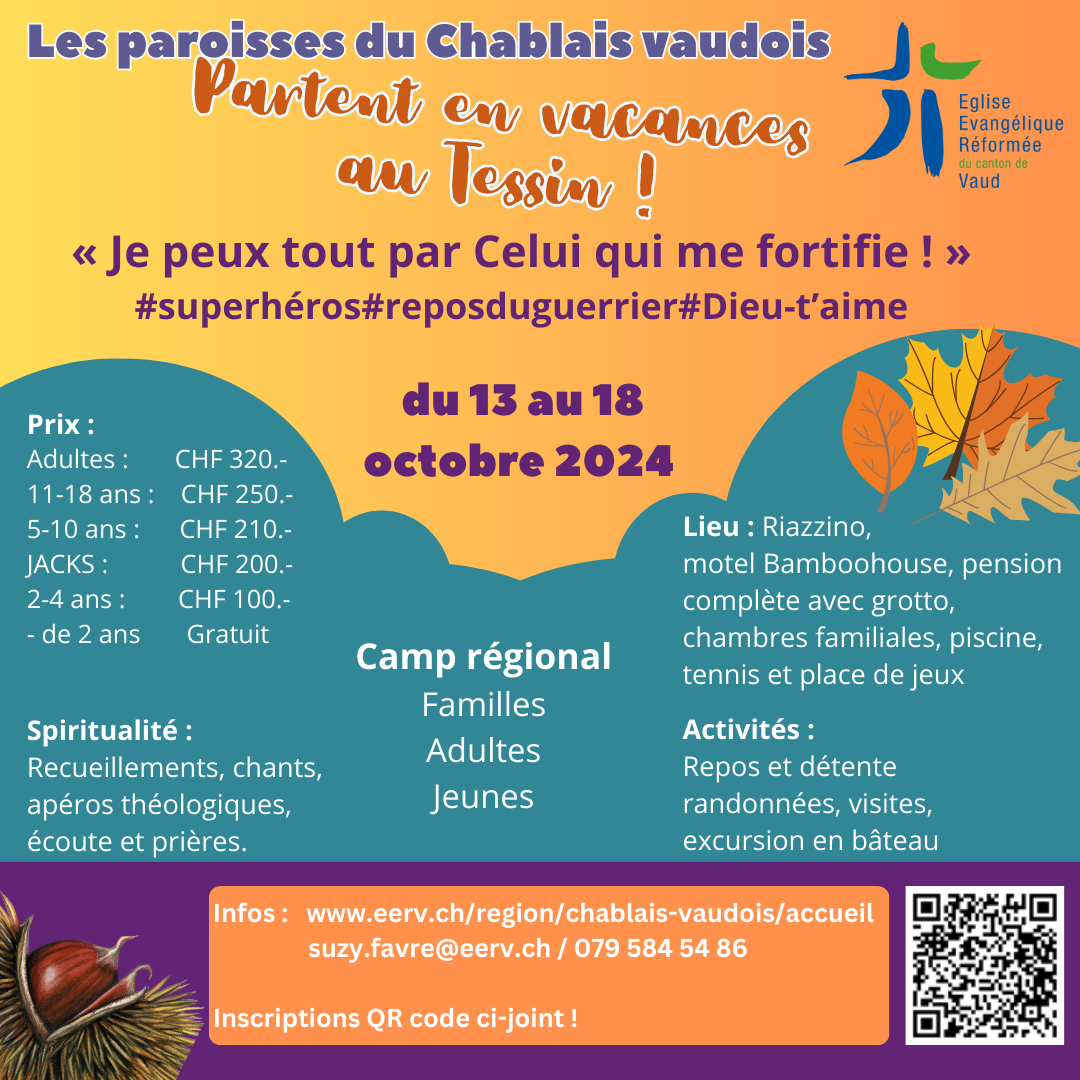 Les paroisses du Chablais vaudois
Partent en vacances au Tessin !

Eglise Evangélique Réformée du canton de Vaud

« Je peux tout par Celui qui me fortifie ! »
#superhéros#reposduguerrier#Dieu-t'aime

du 13 au 18 octobre 2024

Prix :
Adultes : CHF 320.-
11-18 ans : CHF 250.-
5-10 ans : CHF 210.-
JACKS : CHF 200.-
2-4 ans : CHF 100.-
- de 2 ans Gratuit

Spiritualité :
Recueillements, chants, apéros théologiques, écoute et prières.

Camp régional
Familles
Adultes
Jeunes

Lieu : Riazzino, motel Bamboohouse, pension complète avec grotto, chambres familiales, piscine, tennis et place de jeux

Activités :
Repos et détente randonnées, visites, excursion en bâteau

Infos : www.eerv.ch/region/chablais-vaudois/accueil
suzy.favre@eerv.ch / 079 584 54 86

Inscriptions QR code ci-joint !